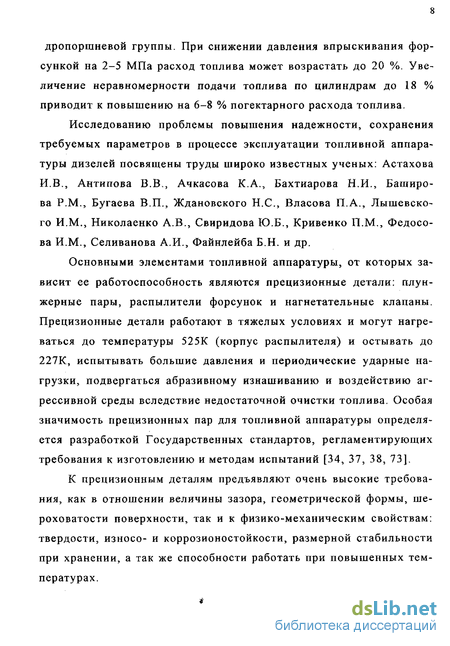 8

дропоршневой группы. При снижении давления впрыскивания форсункой на 2–5 МПа расход топлива может возрастать до 20 %. Увеличение неравномерности подачи топлива по цилиндрам до 18 % приводит к повышению на 6–8 % погектарного расхода топлива.

Исследованию проблемы повышения надежности, сохранения требуемых параметров в процессе эксплуатации топливной аппаратуры дизелей посвящены труды широко известных ученых: Астахова И.В., Антипова В.В., Ачкасова К.А., Бахтиарова Н.И., Баширова Р.М., Бугаева В.П., Ждановского Н.С., Власова П.А., Лышевского И.М., Николаенко А.В., Свиридова Ю.Б., Кривенко П.М., Федосова И.М., Селиванова А.И., Файнлейба Б.Н. и др.

Основными элементами топливной аппаратуры, от которых зависит ее работоспособность являются прецизионные детали: плунжерные пары, распылители форсунок и нагнетательные клапаны. Прецизионные детали работают в тяжелых условиях и могут нагреваться до температуры 525К (корпус распылителя) и остывать до 227К, испытывать большие давления и периодические ударные нагрузки, подвергаться абразивному изнашиванию и воздействию агрессивной среды вследствие недостаточной очистки топлива. Особая значимость прецизионных пар для топливной аппаратуры определяется разработкой Государственных стандартов, регламентирующих требования к изготовлению и методам испытаний [34, 37, 38, 73].

К прецизионным деталям предъявляют очень высокие требования, как в отношении величины зазора, геометрической формы, шероховатости поверхности, так и к физико-механическим свойствам: твердости, износо- и коррозионостойкости, размерной стабильности при хранении, а так же способности работать при повышенных температурах.

dsLib.net
библиотека диссертаций